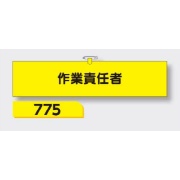 作業責任者

775